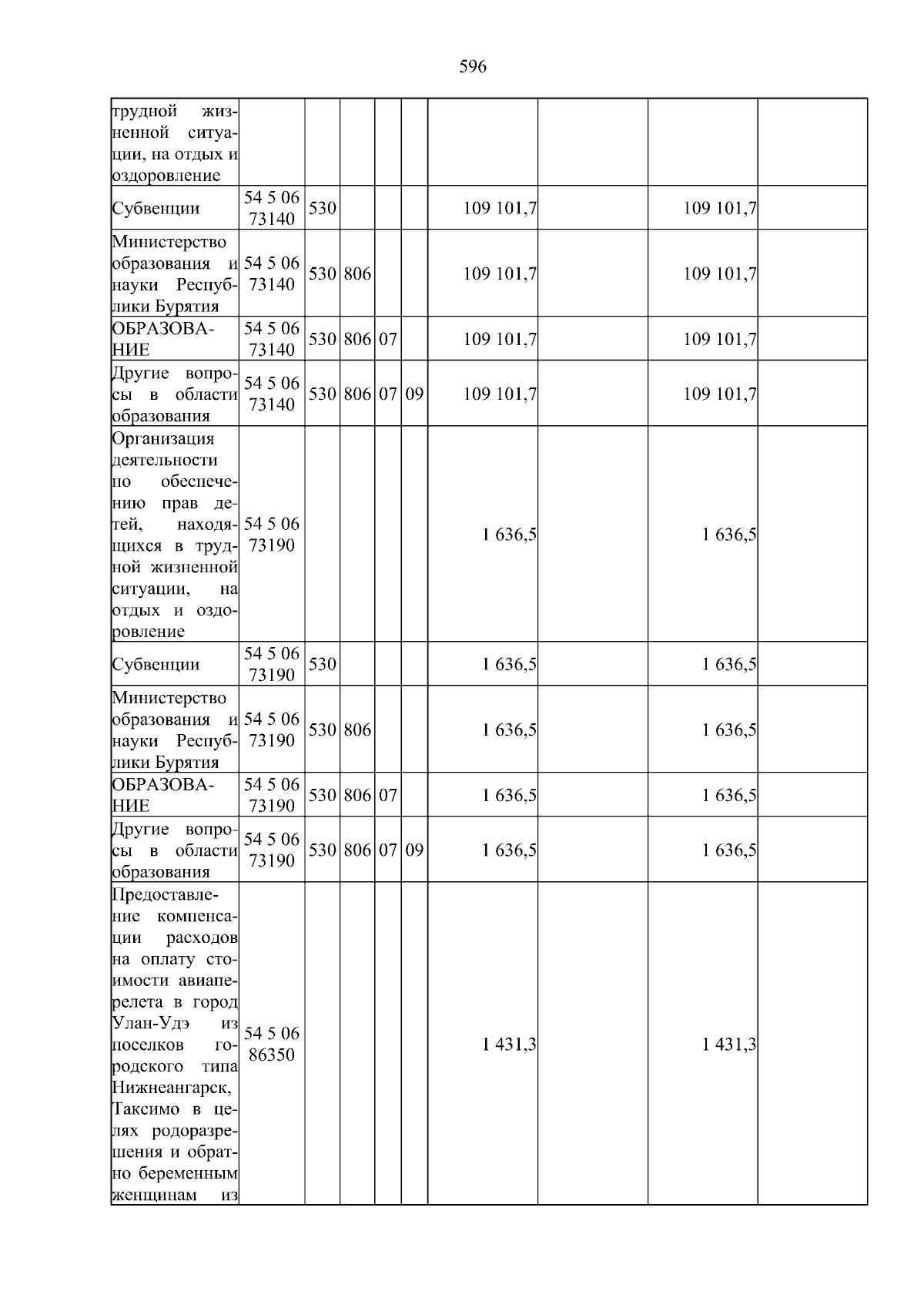 596

| трудной жизненной ситуации, на отдых и оздоровление | | | | | | | | | |
|---|---|---|---|---|---|---|---|---|---|
| Субвенции | 54 5 06 73140 | 530 | | | | 109 101,7 | | 109 101,7 | |
| Министерство образования и науки Республики Бурятия | 54 5 06 73140 | 530 | 806 | | | 109 101,7 | | 109 101,7 | |
| ОБРАЗОВАНИЕ | 54 5 06 73140 | 530 | 806 | 07 | | 109 101,7 | | 109 101,7 | |
| Другие вопросы в области образования | 54 5 06 73140 | 530 | 806 | 07 | 09 | 109 101,7 | | 109 101,7 | |
| Организация деятельности по обеспечению прав детей, находящихся в трудной жизненной ситуации, на отдых и оздоровление | 54 5 06 73190 | | | | | 1 636,5 | | 1 636,5 | |
| Субвенции | 54 5 06 73190 | 530 | | | | 1 636,5 | | 1 636,5 | |
| Министерство образования и науки Республики Бурятия | 54 5 06 73190 | 530 | 806 | | | 1 636,5 | | 1 636,5 | |
| ОБРАЗОВАНИЕ | 54 5 06 73190 | 530 | 806 | 07 | | 1 636,5 | | 1 636,5 | |
| Другие вопросы в области образования | 54 5 06 73190 | 530 | 806 | 07 | 09 | 1 636,5 | | 1 636,5 | |
| Предоставление компенсации расходов на оплату стоимости авиаперелета в город Улан-Удэ из поселков городского типа Нижнеангарск, Таксимо в целях родоразрешения и обратно беременным женщинам из | 54 5 06 86350 | | | | | 1 431,3 | | 1 431,3 | |